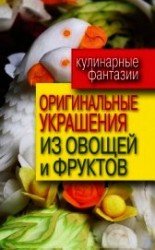 кулинарные фантазии

ОРИГИНАЛЬНЫЕ УКРАШЕНИЯ ИЗ ОВОЩЕЙ и ФРУКТОВ